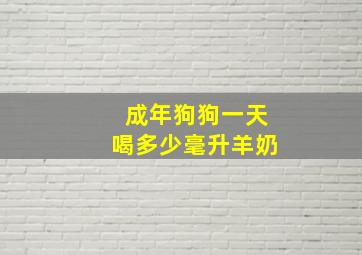 成年狗狗一天
喝多少毫升羊奶